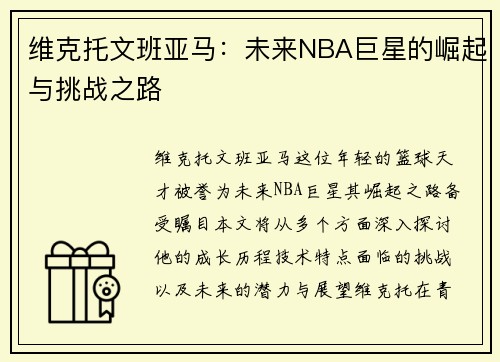 维克托文班亚马：未来NBA巨星的崛起与挑战之路

维克托文班亚马这位年轻的篮球天才被誉为未来NBA巨星其崛起之路备受瞩目本文将从多个方面深入探讨他的成长历程技术特点面临的挑战以及未来的潜力与展望维克托在青